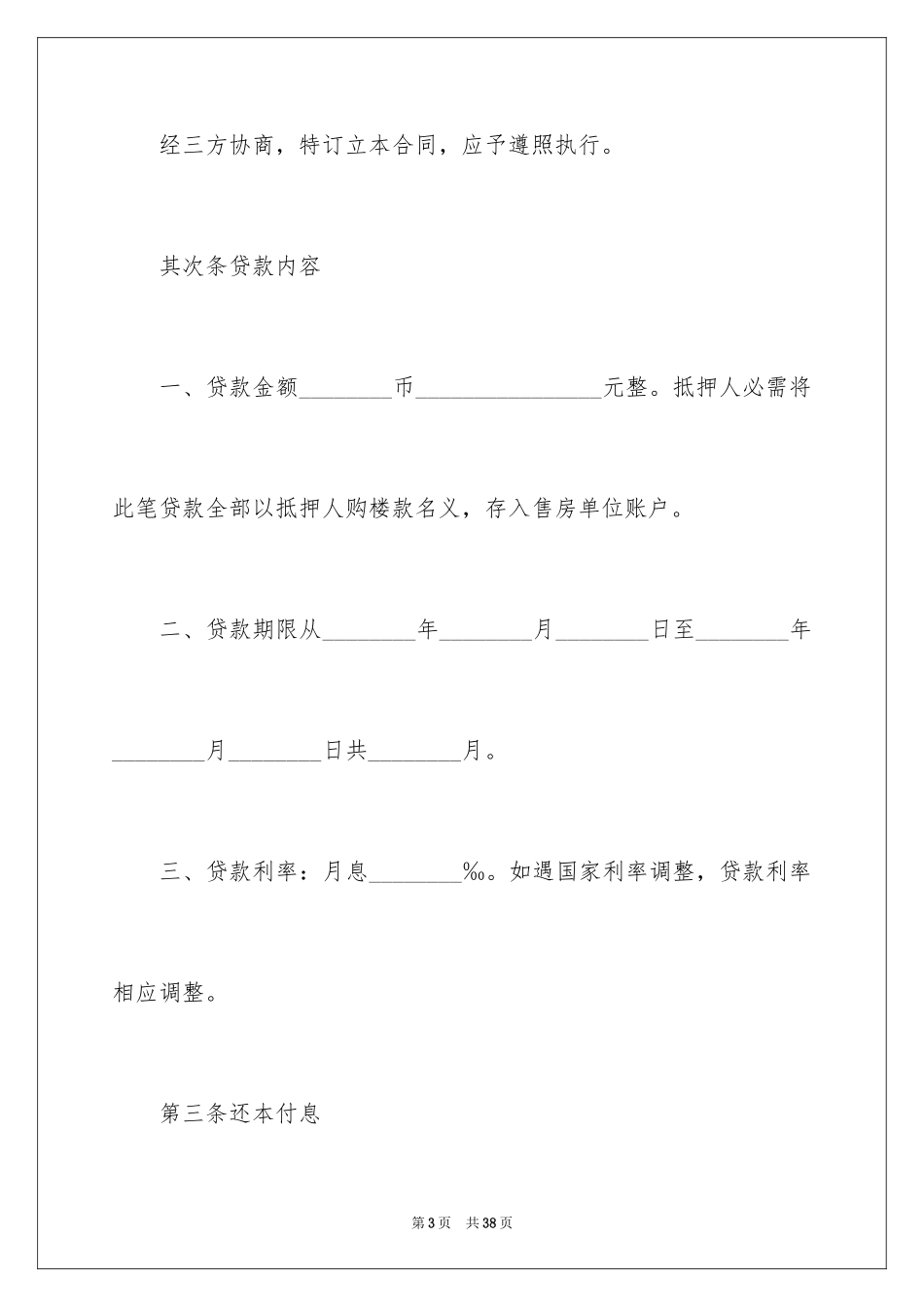 经三方协商，特订立本合同，应予遵照执行。

其次条贷款内容

一、贷款金额________币________________元整。抵押人必需将此笔贷款全部以抵押人购楼款名义，存入售房单位账户。

二、贷款期限从________年________月________日至________年________月________日共________月。

三、贷款利率：月息________‰。如遇国家利率调整，贷款利率相应调整。

第三条还本付息

第3页 共38页